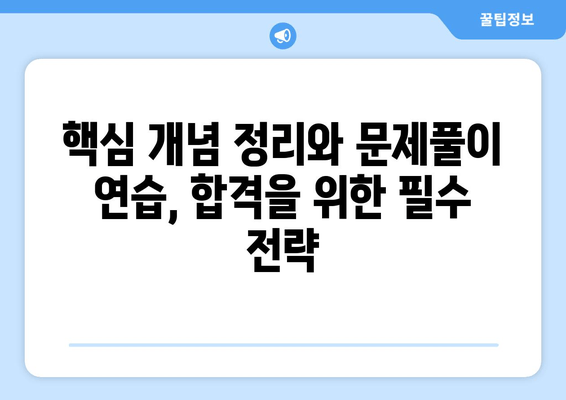 꿀팁정보

핵심 개념 정리와 문제풀이 연습, 합격을 위한 필수 전략